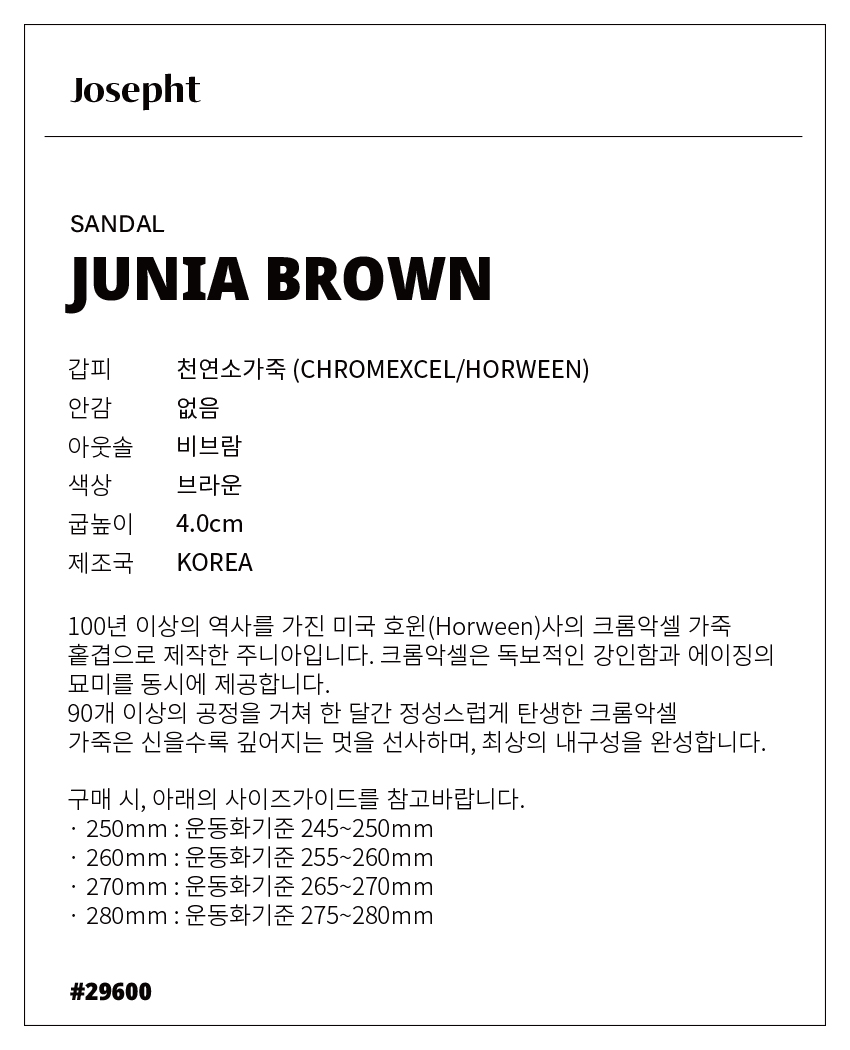 Josepht

SANDAL
JUNIA BROWN

| 갑피 | 천연소가죽 (CHROMEXCEL/HORWEEN) |
|---|---|
| 안감 | 없음 |
| 아웃솔 | 비브람 |
| 색상 | 브라운 |
| 굽높이 | 4.0cm |
| 제조국 | KOREA |

100년 이상의 역사를 가진 미국 호윈(Horween)사의 크롬악셀 가죽 홑겹으로 제작한 주니아입니다. 크롬악셀은 독보적인 강인함과 에이징의 묘미를 동시에 제공합니다.
90개 이상의 공정을 거쳐 한 달간 정성스럽게 탄생한 크롬악셀 가죽은 신을수록 깊어지는 멋을 선사하며, 최상의 내구성을 완성합니다.

구매 시, 아래의 사이즈가이드를 참고바랍니다.
· 250mm : 운동화기준 245~250mm
· 260mm : 운동화기준 255~260mm
· 270mm : 운동화기준 265~270mm
· 280mm : 운동화기준 275~280mm

#29600